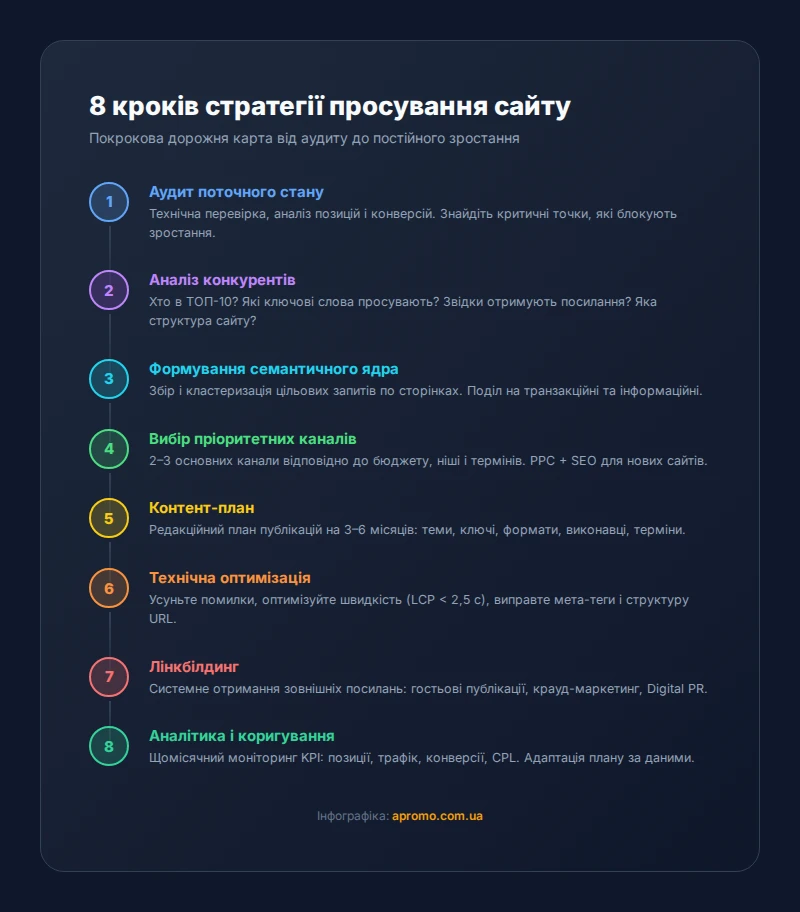 8 кроків стратегії просування сайту

Покрокова дорожня карта від аудиту до постійного зростання

1
Аудит поточного стану
Технічна перевірка, аналіз позицій і конверсій. Знайдіть критичні точки, які блокують зростання.

2
Аналіз конкурентів
Хто в ТОП-10? Які ключові слова просувають? Звідки отримують посилання? Яка структура сайту?

3
Формування семантичного ядра
Збір і кластеризація цільових запитів по сторінках. Поділ на транзакційні та інформаційні.

4
Вибір пріоритетних каналів
2–3 основних канали відповідно до бюджету, ніші і термінів. PPC + SEO для нових сайтів.

5
Контент-план
Редакційний план публікацій на 3–6 місяців: теми, ключі, формати, виконавці, терміни.

6
Технічна оптимізація
Усуньте помилки, оптимізуйте швидкість (LCP < 2,5 с), виправте мета-теги і структуру URL.

7
Лінкбілдинг
Системне отримання зовнішніх посилань: гостьові публікації, крауд-маркетинг, Digital PR.

8
Аналітика і коригування
Щомісячний моніторинг KPI: позиції, трафік, конверсії, CPL. Адаптація плану за даними.

Інфографіка: apromo.com.ua